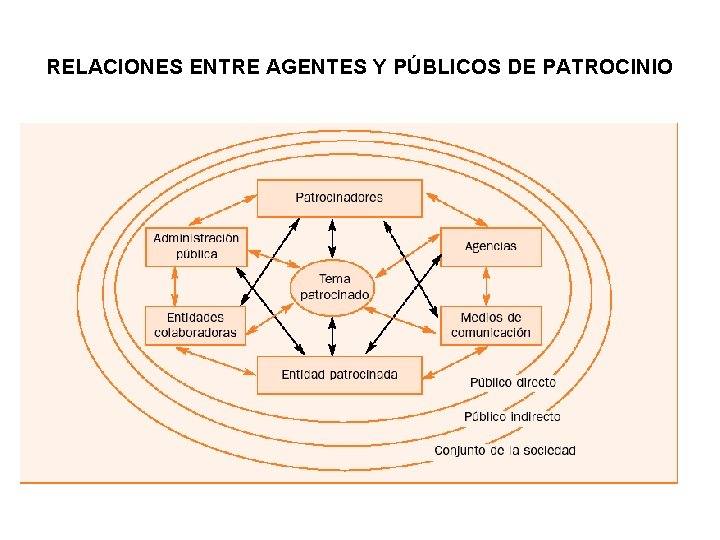 RELACIONES ENTRE AGENTES Y PÚBLICOS DE PATROCINIO

Patrocinadores

Administración pública

Agencias

Tema patrocinado

Entidades colaboradoras

Medios de comunicación

Entidad patrocinada

Público directo

Público indirecto

Conjunto de la sociedad